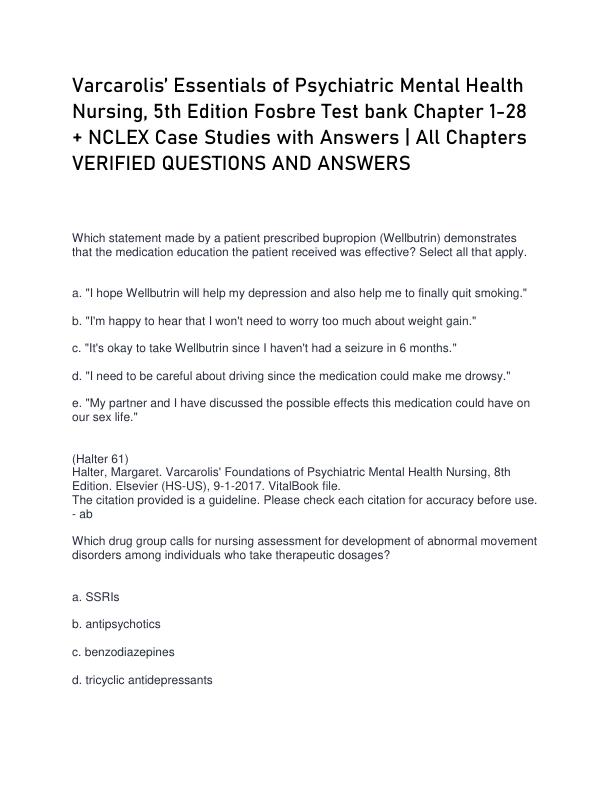 Varcarolis' Essentials of Psychiatric Mental Health Nursing, 5th Edition Fosbre Test bank Chapter 1-28 + NCLEX Case Studies with Answers | All Chapters VERIFIED QUESTIONS AND ANSWERS

Which statement made by a patient prescribed bupropion (Wellbutrin) demonstrates that the medication education the patient received was effective? Select all that apply.

a. "I hope Wellbutrin will help my depression and also help me to finally quit smoking."

b. "I'm happy to hear that I won't need to worry too much about weight gain."

c. "It's okay to take Wellbutrin since I haven't had a seizure in 6 months."

d. "I need to be careful about driving since the medication could make me drowsy."

e. "My partner and I have discussed the possible effects this medication could have on our sex life."

(Halter 61)
Halter, Margaret. Varcarolis' Foundations of Psychiatric Mental Health Nursing, 8th Edition. Elsevier (HS-US), 9-1-2017. VitalBook file.
The citation provided is a guideline. Please check each citation for accuracy before use.
- ab

Which drug group calls for nursing assessment for development of abnormal movement disorders among individuals who take therapeutic dosages?

a. SSRIs

b. antipsychotics

c. benzodiazepines

d. tricyclic antidepressants